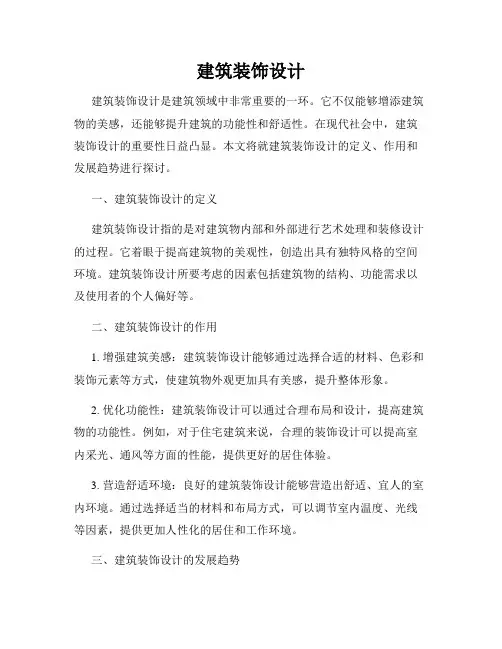 建筑装饰设计

建筑装饰设计是建筑领域中非常重要的一环。它不仅能够增添建筑物的美感，还能够提升建筑的功能性和舒适性。在现代社会中，建筑装饰设计的重要性日益凸显。本文将就建筑装饰设计的定义、作用和发展趋势进行探讨。

一、建筑装饰设计的定义

建筑装饰设计指的是对建筑物内部和外部进行艺术处理和装修设计的过程。它着眼于提高建筑物的美观性，创造出具有独特风格的空间环境。建筑装饰设计所要考虑的因素包括建筑物的结构、功能需求以及使用者的个人偏好等。

二、建筑装饰设计的作用

1. 增强建筑美感：建筑装饰设计能够通过选择合适的材料、色彩和装饰元素等方式，使建筑物外观更加具有美感，提升整体形象。

2. 优化功能性：建筑装饰设计可以通过合理布局和设计，提高建筑物的功能性。例如，对于住宅建筑来说，合理的装饰设计可以提高室内采光、通风等方面的性能，提供更好的居住体验。

3. 营造舒适环境：良好的建筑装饰设计能够营造出舒适、宜人的室内环境。通过选择适当的材料和布局方式，可以调节室内温度、光线等因素，提供更加人性化的居住和工作环境。

三、建筑装饰设计的发展趋势